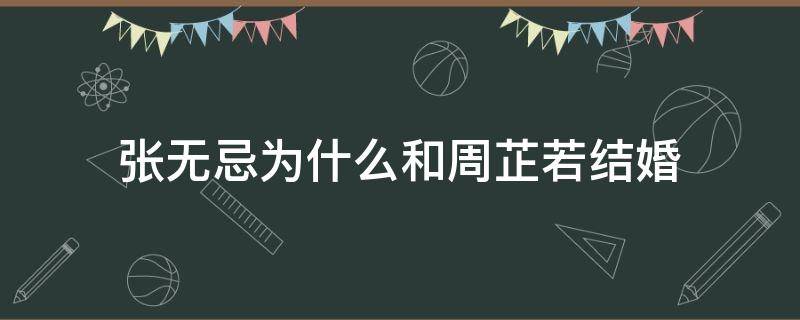 张无忌为什么和周芷若结婚